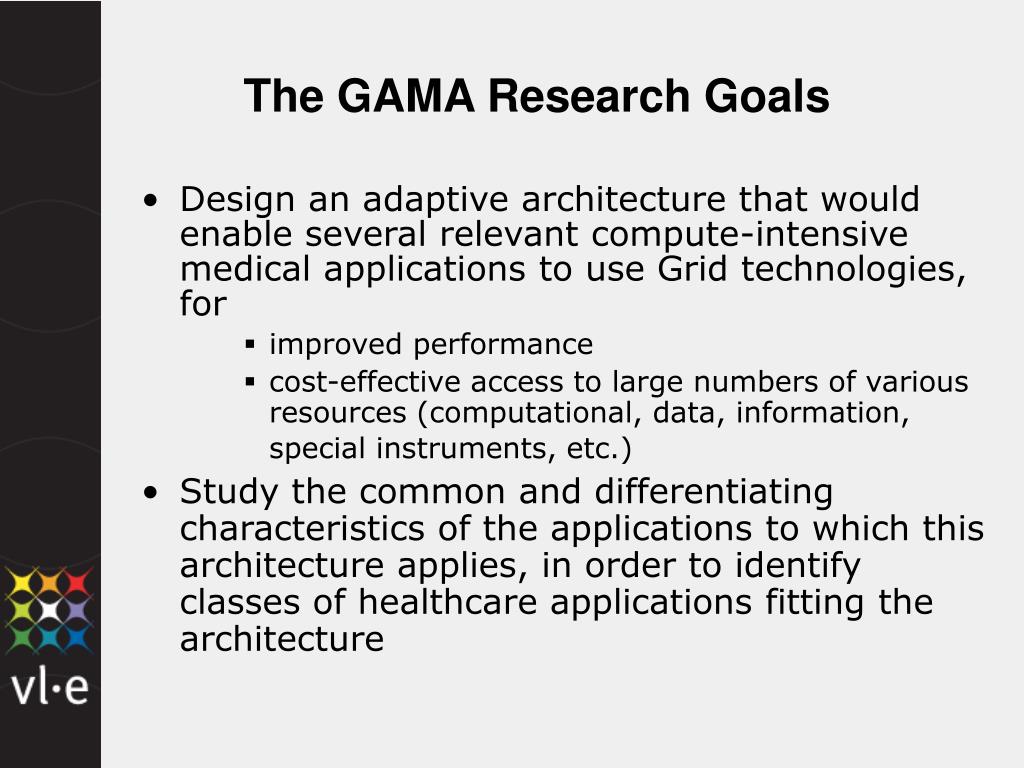 The GAMA Research Goals

• Design an adaptive architecture that would enable several relevant compute-intensive medical applications to use Grid technologies, for
▪ improved performance
▪ cost-effective access to large numbers of various resources (computational, data, information, special instruments, etc.)
• Study the common and differentiating characteristics of the applications to which this architecture applies, in order to identify classes of healthcare applications fitting the architecture

vl·e